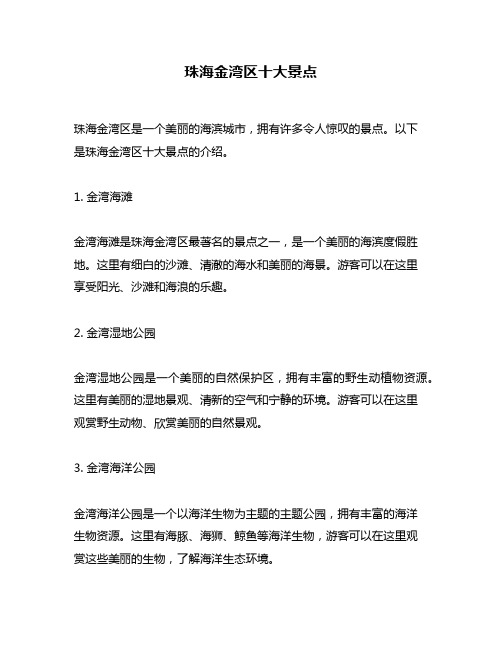 珠海金湾区十大景点

珠海金湾区是一个美丽的海滨城市，拥有许多令人惊叹的景点。以下是珠海金湾区十大景点的介绍。

1. 金湾海滩

金湾海滩是珠海金湾区最著名的景点之一，是一个美丽的海滨度假胜地。这里有细白的沙滩、清澈的海水和美丽的海景。游客可以在这里享受阳光、沙滩和海浪的乐趣。

2. 金湾湿地公园

金湾湿地公园是一个美丽的自然保护区，拥有丰富的野生动植物资源。这里有美丽的湿地景观、清新的空气和宁静的环境。游客可以在这里观赏野生动物、欣赏美丽的自然景观。

3. 金湾海洋公园

金湾海洋公园是一个以海洋生物为主题的主题公园，拥有丰富的海洋生物资源。这里有海豚、海狮、鲸鱼等海洋生物，游客可以在这里观赏这些美丽的生物，了解海洋生态环境。